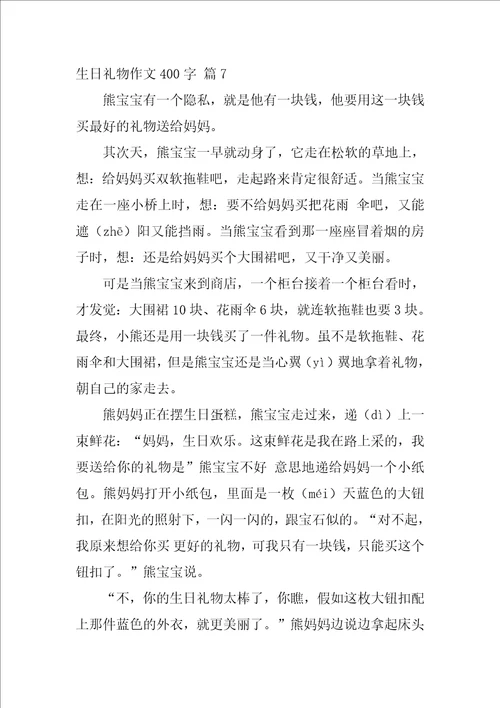 生日礼物作文400字 篇7

熊宝宝有一个隐私，就是他有一块钱，他要用这一块钱买最好的礼物送给妈妈。

其次天，熊宝宝一早就动身了，它走在松软的草地上，想：给妈妈买双软拖鞋吧，走起路来肯定很舒适。当熊宝宝走在一座小桥上时，想：要不给妈妈买把花雨 伞吧，又能遮（zhē）阳又能挡雨。当熊宝宝看到那一座座冒着烟的房子时，想：还是给妈妈买个大围裙吧，又干净又美丽。

可是当熊宝宝来到商店，一个柜台接着一个柜台看时，才发觉：大围裙10块、花雨伞6块，就连软拖鞋也要3块。最终，小熊还是用一块钱买了一件礼物。虽不是软拖鞋、花雨伞和大围裙，但是熊宝宝还是当心翼（yì）翼地拿着礼物，朝自己的家走去。

熊妈妈正在摆生日蛋糕，熊宝宝走过来，递（dì）上一束鲜花：“妈妈，生日欢乐。这束鲜花是我在路上采的，我要送给你的礼物是”熊宝宝不好 意思地递给妈妈一个小纸包。熊妈妈打开小纸包，里面是一枚（méi）天蓝色的大钮扣，在阳光的照射下，一闪一闪的，跟宝石似的。“对不起，我原来想给你买 更好的礼物，可我只有一块钱，只能买这个钮扣了。”熊宝宝说。

“不，你的生日礼物太棒了，你瞧，假如这枚大钮扣配上那件蓝色的外衣，就更美丽了。”熊妈妈边说边拿起床头